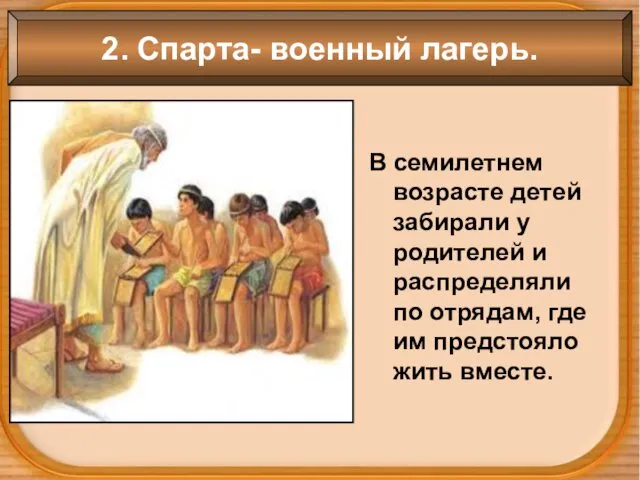 2. Спарта- военный лагерь.

В семилетнем возрасте детей забирали у родителей и распределяли по отрядам, где им предстояло жить вместе.